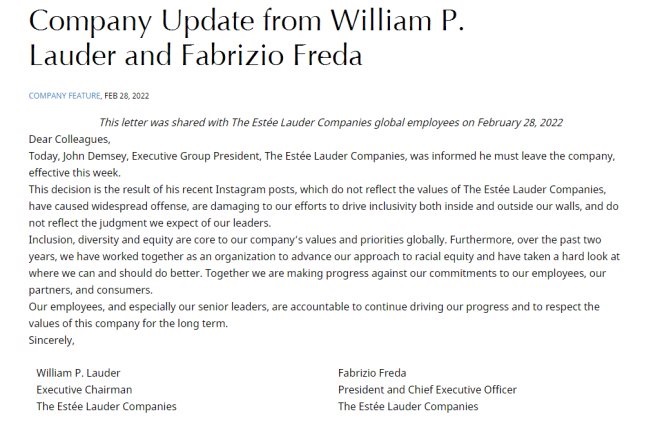 Company Update from William P. Lauder and Fabrizio Freda

COMPANY FEATURE, FEB 28, 2022

This letter was shared with The Estée Lauder Companies global employees on February 28, 2022

Dear Colleagues,

Today, John Demsey, Executive Group President, The Estée Lauder Companies, was informed he must leave the company, effective this week.

This decision is the result of his recent Instagram posts, which do not reflect the values of The Estée Lauder Companies, have caused widespread offense, are damaging to our efforts to drive inclusivity both inside and outside our walls, and do not reflect the judgment we expect of our leaders.

Inclusion, diversity and equity are core to our company's values and priorities globally. Furthermore, over the past two years, we have worked together as an organization to advance our approach to racial equity and have taken a hard look at where we can and should do better. Together we are making progress against our commitments to our employees, our partners, and consumers.

Our employees, and especially our senior leaders, are accountable to continue driving our progress and to respect the values of this company for the long term.

Sincerely,

William P. Lauder
Executive Chairman
The Estée Lauder Companies

Fabrizio Freda
President and Chief Executive Officer
The Estée Lauder Companies